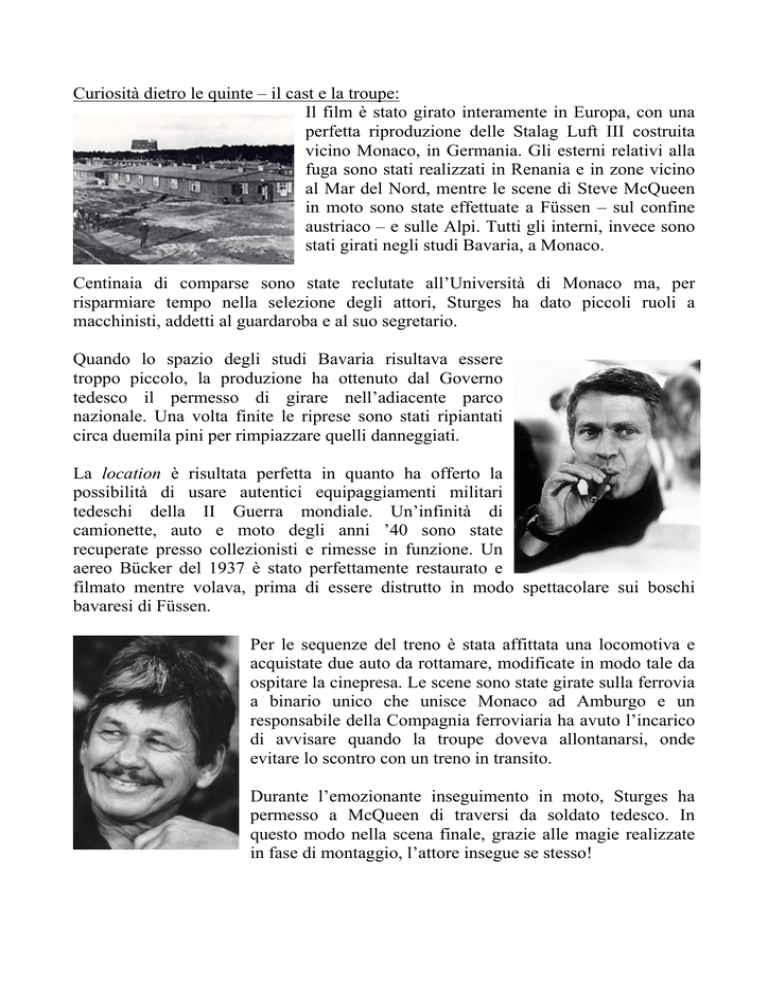 Curiosità dietro le quinte – il cast e la troupe:

Il film è stato girato interamente in Europa, con una perfetta riproduzione delle Stalag Luft III costruita vicino Monaco, in Germania. Gli esterni relativi alla fuga sono stati realizzati in Renania e in zone vicino al Mar del Nord, mentre le scene di Steve McQueen in moto sono state effettuate a Füssen – sul confine austriaco – e sulle Alpi. Tutti gli interni, invece sono stati girati negli studi Bavaria, a Monaco.

Centinaia di comparse sono state reclutate all'Università di Monaco ma, per risparmiare tempo nella selezione degli attori, Sturges ha dato piccoli ruoli a macchinisti, addetti al guardaroba e al suo segretario.

Quando lo spazio degli studi Bavaria risultava essere troppo piccolo, la produzione ha ottenuto dal Governo tedesco il permesso di girare nell'adiacente parco nazionale. Una volta finite le riprese sono stati ripiantati circa duemila pini per rimpiazzare quelli danneggiati.

La location è risultata perfetta in quanto ha offerto la possibilità di usare autentici equipaggiamenti militari tedeschi della II Guerra mondiale. Un'infinità di camionette, auto e moto degli anni '40 sono state recuperate presso collezionisti e rimesse in funzione. Un aereo Bücker del 1937 è stato perfettamente restaurato e filmato mentre volava, prima di essere distrutto in modo spettacolare sui boschi bavaresi di Füssen.

Per le sequenze del treno è stata affittata una locomotiva e acquistate due auto da rottamare, modificate in modo tale da ospitare la cinepresa. Le scene sono state girate sulla ferrovia a binario unico che unisce Monaco ad Amburgo e un responsabile della Compagnia ferroviaria ha avuto l'incarico di avvisare quando la troupe doveva allontanarsi, onde evitare lo scontro con un treno in transito.

Durante l'emozionante inseguimento in moto, Sturges ha permesso a McQueen di traversi da soldato tedesco. In questo modo nella scena finale, grazie alle magie realizzate in fase di montaggio, l'attore insegue se stesso!